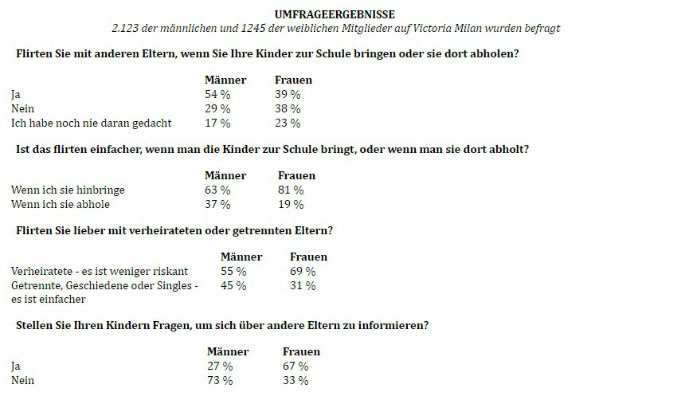 UMFRAGEERGEBNISSE
2.123 der männlichen und 1245 der weiblichen Mitglieder auf Victoria Milan wurden befragt

Flirten Sie mit anderen Eltern, wenn Sie Ihre Kinder zur Schule bringen oder sie dort abholen?

| | Männer | Frauen |
|---|---|---|
| Ja | 54 % | 39 % |
| Nein | 29 % | 38 % |
| Ich habe noch nie daran gedacht | 17 % | 23 % |

Ist das flirten einfacher, wenn man die Kinder zur Schule bringt, oder wenn man sie dort abholt?

| | Männer | Frauen |
|---|---|---|
| Wenn ich sie hinbringe | 63 % | 81 % |
| Wenn ich sie abhole | 37 % | 19 % |

Flirten Sie lieber mit verheirateten oder getrennten Eltern?

| | Männer | Frauen |
|---|---|---|
| Verheiratete - es ist weniger riskant | 55 % | 69 % |
| Getrennte, Geschiedene oder Singles - es ist einfacher | 45 % | 31 % |

Stellen Sie Ihren Kindern Fragen, um sich über andere Eltern zu informieren?

| | Männer | Frauen |
|---|---|---|
| Ja | 27 % | 67 % |
| Nein | 73 % | 33 % |